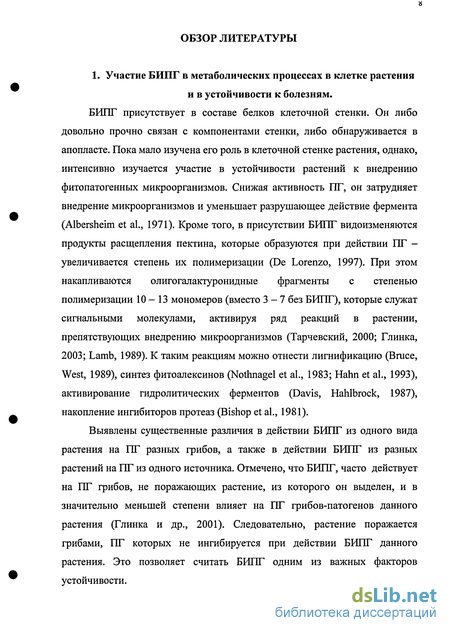 8

ОБЗОР ЛИТЕРАТУРЫ

1. Участие БИПГ в метаболических процессах в клетке растения и в устойчивости к болезням.

БИПГ присутствует в составе белков клеточной стенки. Он либо довольно прочно связан с компонентами стенки, либо обнаруживается в апопласте. Пока мало изучена его роль в клеточной стенке растения, однако, интенсивно изучается участие в устойчивости растений к внедрению фитопатогенных микроорганизмов. Снижая активность ПГ, он затрудняет внедрение микроорганизмов и уменьшает разрушающее действие фермента (Albersheim et al., 1971). Кроме того, в присутствии БИПГ видоизменяются продукты расщепления пектина, которые образуются при действии ПГ – увеличивается степень их полимеризации (De Lorenzo, 1997). При этом накапливаются олигогалактуронидные фрагменты с степенью полимеризации 10 – 13 мономеров (вместо 3 – 7 без БИПГ), которые служат сигнальными молекулами, активируя ряд реакций в растении, препятствующих внедрению микроорганизмов (Тарчевский, 2000; Глинка, 2003; Lamb, 1989). К таким реакциям можно отнести лигнификацию (Bruce, West, 1989), синтез фитоалексинов (Nothnagel et al., 1983; Hahn et al., 1993), активирование гидролитических ферментов (Davis, Hahlbrock, 1987), накопление ингибиторов протеаз (Bishop et al., 1981).

Выявлены существенные различия в действии БИПГ из одного вида растения на ПГ разных грибов, а также в действии БИПГ из разных растений на ПГ из одного источника. Отмечено, что БИПГ, часто действует на ПГ грибов, не поражающих растение, из которого он выделен, и в значительно меньшей степени влияет на ПГ грибов-патогенов данного растения (Глинка и др., 2001). Следовательно, растение поражается грибами, ПГ которых не ингибируется при действии БИПГ данного растения. Это позволяет считать БИПГ одним из важных факторов устойчивости.

dsLib.net
библиотека диссертаций